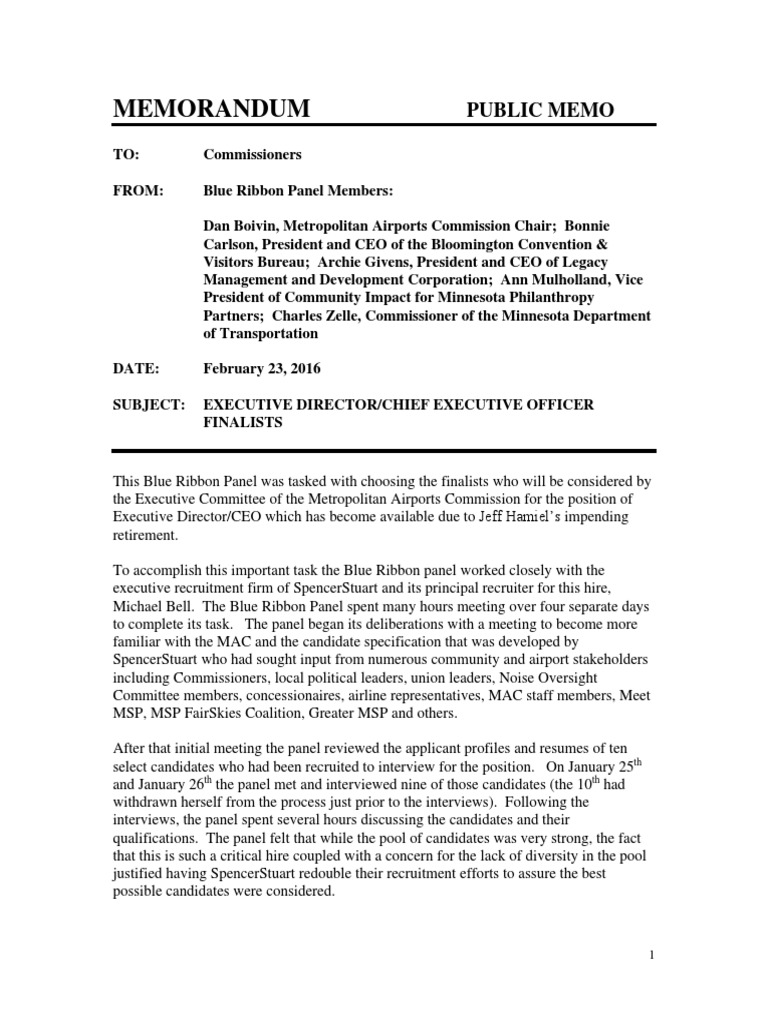 MEMORANDUM PUBLIC MEMO

TO: Commissioners

FROM: Blue Ribbon Panel Members:

Dan Boivin, Metropolitan Airports Commission Chair; Bonnie Carlson, President and CEO of the Bloomington Convention & Visitors Bureau; Archie Givens, President and CEO of Legacy Management and Development Corporation; Ann Mulholland, Vice President of Community Impact for Minnesota Philanthropy Partners; Charles Zelle, Commissioner of the Minnesota Department of Transportation

DATE: February 23, 2016

SUBJECT: EXECUTIVE DIRECTOR/CHIEF EXECUTIVE OFFICER FINALISTS

This Blue Ribbon Panel was tasked with choosing the finalists who will be considered by the Executive Committee of the Metropolitan Airports Commission for the position of Executive Director/CEO which has become available due to Jeff Hamiel's impending retirement.

To accomplish this important task the Blue Ribbon panel worked closely with the executive recruitment firm of SpencerStuart and its principal recruiter for this hire, Michael Bell. The Blue Ribbon Panel spent many hours meeting over four separate days to complete its task. The panel began its deliberations with a meeting to become more familiar with the MAC and the candidate specification that was developed by SpencerStuart who had sought input from numerous community and airport stakeholders including Commissioners, local political leaders, union leaders, Noise Oversight Committee members, concessionaires, airline representatives, MAC staff members, Meet MSP, MSP FairSkies Coalition, Greater MSP and others.

After that initial meeting the panel reviewed the applicant profiles and resumes of ten select candidates who had been recruited to interview for the position. On January 25$^{th}$ and January 26$^{th}$ the panel met and interviewed nine of those candidates (the 10$^{th}$ had withdrawn herself from the process just prior to the interviews). Following the interviews, the panel spent several hours discussing the candidates and their qualifications. The panel felt that while the pool of candidates was very strong, the fact that this is such a critical hire coupled with a concern for the lack of diversity in the pool justified having SpencerStuart redouble their recruitment efforts to assure the best possible candidates were considered.

1